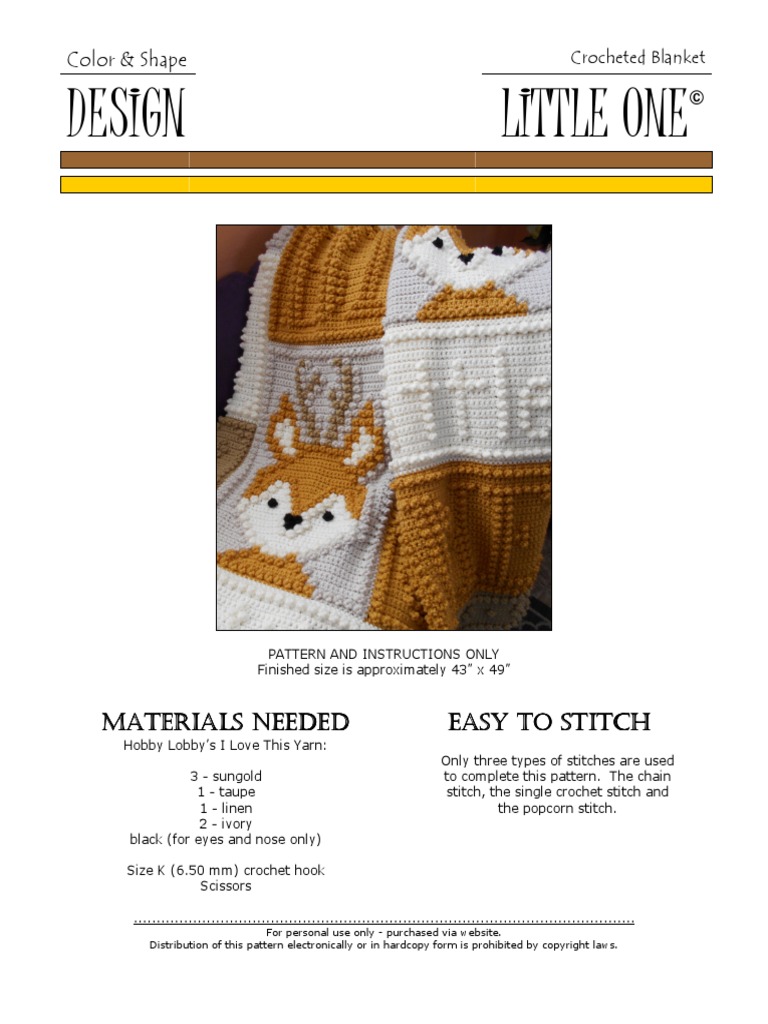 Color & Shape

DESIGN

Crocheted Blanket

LITTLE ONE©

PATTERN AND INSTRUCTIONS ONLY
Finished size is approximately 43" x 49"

MATERIALS NEEDED
Hobby Lobby's I Love This Yarn:

3 - sungold
1 - taupe
1 - linen
2 - ivory
black (for eyes and nose only)

Size K (6.50 mm) crochet hook
Scissors

EASY TO STITCH

Only three types of stitches are used to complete this pattern. The chain stitch, the single crochet stitch and the popcorn stitch.

For personal use only - purchased via website.
Distribution of this pattern electronically or in hardcopy form is prohibited by copyright laws.